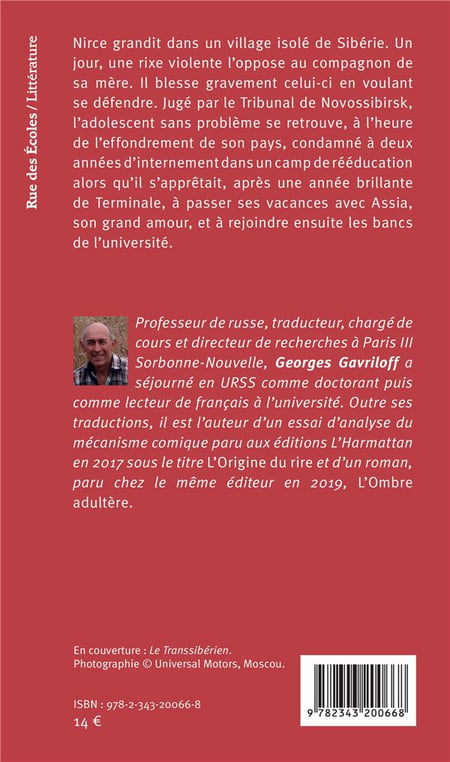 Rue des Écoles / Littérature

Nirce grandit dans un village isolé de Sibérie. Un jour, une rixe violente l'oppose au compagnon de sa mère. Il blesse gravement celui-ci en voulant se défendre. Jugé par le Tribunal de Novossibirsk, l'adolescent sans problème se retrouve, à l'heure de l'effondrement de son pays, condamné à deux années d'internement dans un camp de rééducation alors qu'il s'apprêtait, après une année brillante de Terminale, à passer ses vacances avec Assia, son grand amour, et à rejoindre ensuite les bancs de l'université.

Professeur de russe, traducteur, chargé de cours et directeur de recherches à Paris III Sorbonne-Nouvelle, Georges Gavriloff a séjourné en URSS comme doctorant puis comme lecteur de français à l'université. Outre ses traductions, il est l'auteur d'un essai d'analyse du mécanisme comique paru aux éditions L'Harmattan en 2017 sous le titre L'Origine du rire et d'un roman, paru chez le même éditeur en 2019, L'Ombre adultère.

En couverture : Le Transsibérien.
Photographie © Universal Motors, Moscou.

ISBN : 978-2-343-20066-8
14 €

9 782343 200668